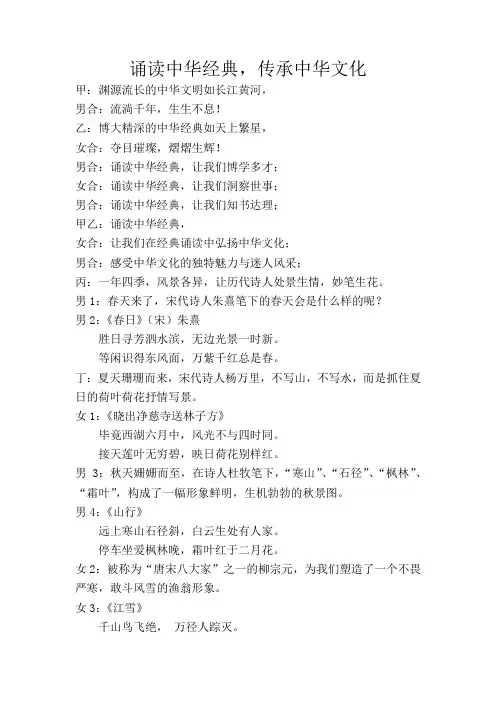 诵读中华经典，传承中华文化

甲：渊源流长的中华文明如长江黄河，

男合：流淌千年，生生不息！

乙：博大精深的中华经典如天上繁星，

女合：夺目璀璨，熠熠生辉！

男合：诵读中华经典，让我们博学多才；

女合：诵读中华经典，让我们洞察世事；

男合：诵读中华经典，让我们知书达理；

甲乙：诵读中华经典，

女合：让我们在经典诵读中弘扬中华文化；

男合：感受中华文化的独特魅力与迷人风采；

丙：一年四季，风景各异，让历代诗人处景生情，妙笔生花。

男 1：春天来了，宋代诗人朱熹笔下的春天会是什么样的呢？

男 2：《春日》（宋）朱熹

胜日寻芳泗水滨，无边光景一时新。

等闲识得东风面，万紫千红总是春。

丁：夏天珊珊而来，宋代诗人杨万里，不写山，不写水，而是抓住夏日的荷叶荷花抒情写景。

女 1：《晓出净慈寺送林子方》

毕竟西湖六月中，风光不与四时同。

接天莲叶无穷碧，映日荷花别样红。

男 3：秋天姗姗而至，在诗人杜牧笔下，“寒山”、“石径”、“枫林”、“霜叶”，构成了一幅形象鲜明，生机勃勃的秋景图。

男 4：《山行》

远上寒山石径斜，白云生处有人家。

停车坐爱枫林晚，霜叶红于二月花。

女 2：被称为“唐宋八大家”之一的柳宗元，为我们塑造了一个不畏严寒，敢斗风雪的渔翁形象。

女 3：《江雪》

千山鸟飞绝， 万径人踪灭。